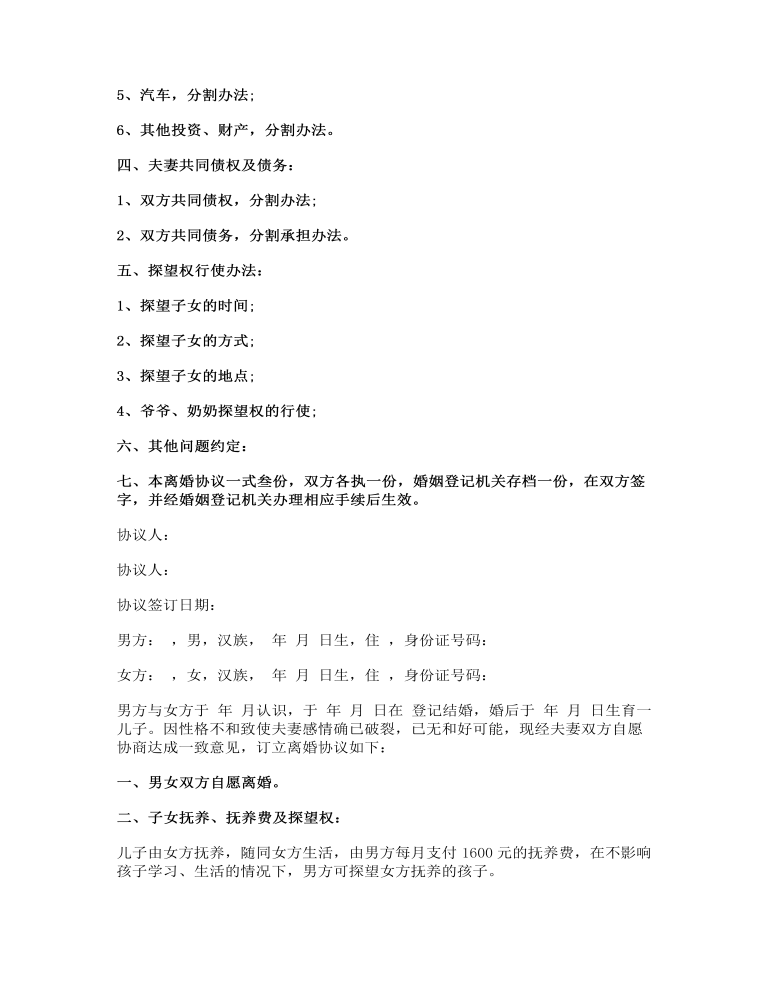 5、汽车，分割办法；

6、其他投资、财产，分割办法。

四、夫妻共同债权及债务：

1、双方共同债权，分割办法；

2、双方共同债务，分割承担办法。

五、探望权行使办法：

1、探望子女的时间；

2、探望子女的方式；

3、探望子女的地点；

4、爷爷、奶奶探望权的行使；

六、其他问题约定：

七、本离婚协议一式叁份，双方各执一份，婚姻登记机关存档一份，在双方签字，并经婚姻登记机关办理相应手续后生效。

协议人：

协议人：

协议签订日期：

男方： ，男，汉族， 年 月 日生，住 ，身份证号码：

女方： ，女，汉族， 年 月 日生，住 ，身份证号码：

男方与女方于 年 月认识，于 年 月 日在 登记结婚，婚后于 年 月 日生育一儿子。因性格不和致使夫妻感情确已破裂，已无和好可能，现经夫妻双方自愿协商达成一致意见，订立离婚协议如下：

一、男女双方自愿离婚。

二、子女抚养、抚养费及探望权：

儿子由女方抚养，随同女方生活，由男方每月支付 1600 元的抚养费，在不影响孩子学习、生活的情况下，男方可探望女方抚养的孩子。